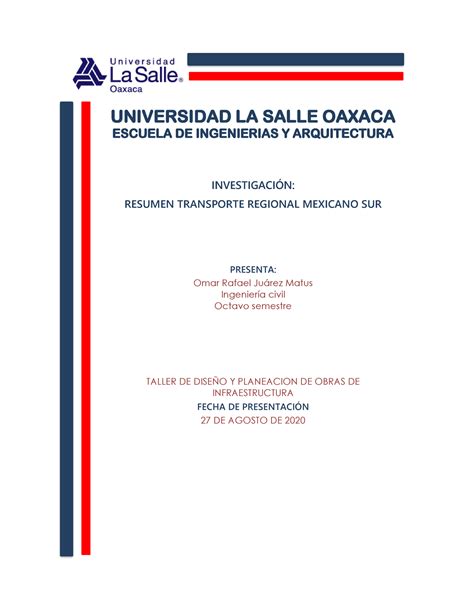 Universidad
La Salle®
Oaxaca

UNIVERSIDAD LA SALLE OAXACA
ESCUELA DE INGENIERIAS Y ARQUITECTURA

INVESTIGACIÓN:
RESUMEN TRANSPORTE REGIONAL MEXICANO SUR

PRESENTA:
Omar Rafael Juárez Matus
Ingeniería civil
Octavo semestre

TALLER DE DISEÑO Y PLANEACION DE OBRAS DE INFRAESTRUCTURA
FECHA DE PRESENTACIÓN
27 DE AGOSTO DE 2020